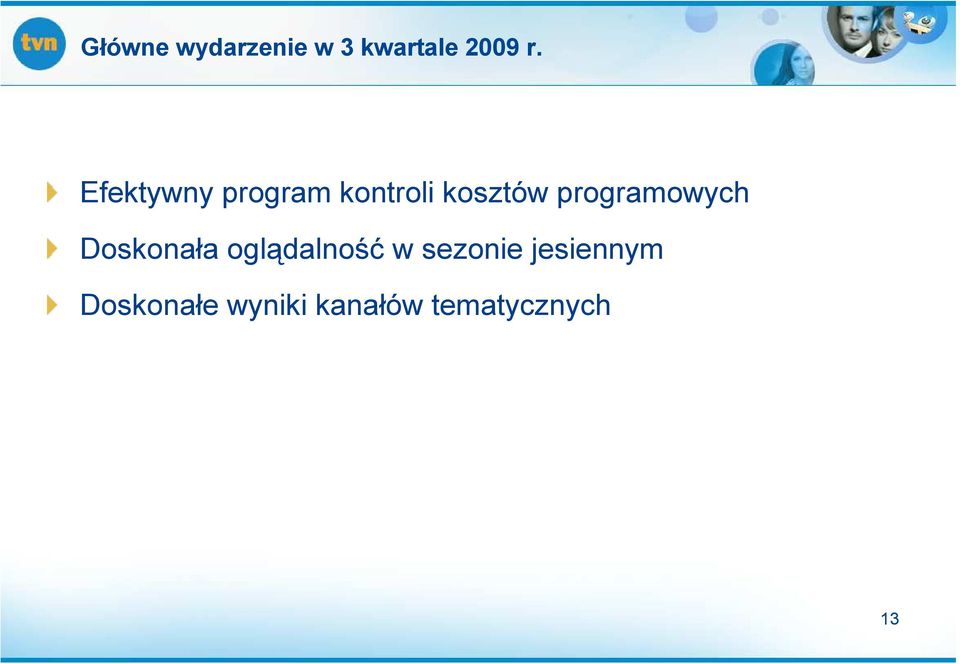 tvn

Główne wydarzenie w 3 kwartale 2009 r.

Efektywny program kontroli kosztów programowych

Doskonała oglądalność w sezonie jesiennym

Doskonałe wyniki kanałów tematycznych

13